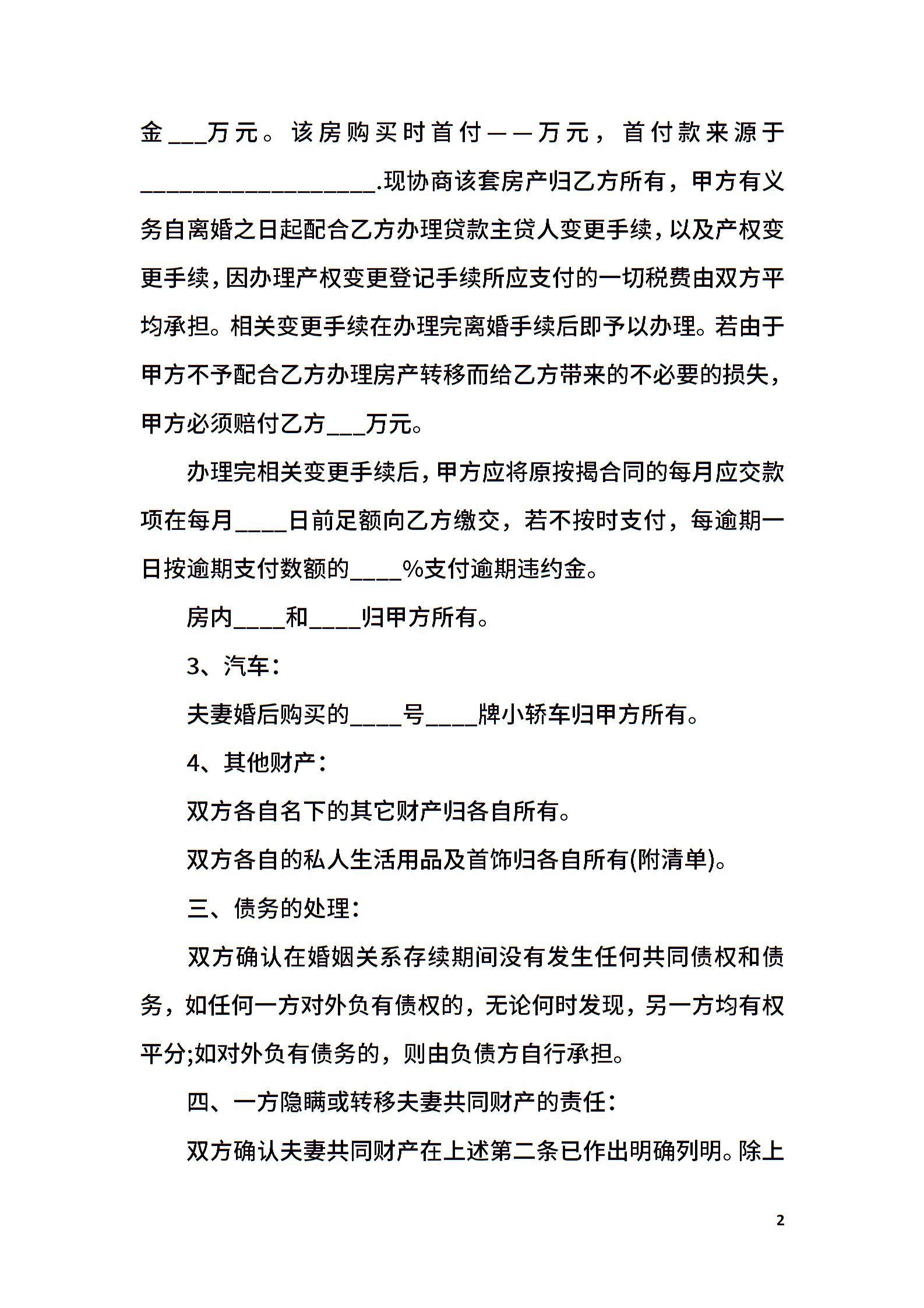 金____万元。该房购买时首付——万元，首付款来源于____.现协商该套房产归乙方所有，甲方有义务自离婚之日起配合乙方办理贷款主贷人变更手续，以及产权变更手续，因办理产权变更登记手续所应支付的一切税费由双方平均承担。相关变更手续在办理完离婚手续后即予以办理。若由于甲方不予配合乙方办理房产转移而给乙方带来的不必要的损失，甲方必须赔付乙方____万元。

办理完相关变更手续后，甲方应将原按揭合同的每月应交款项在每月____日前足额向乙方缴交，若不按时支付，每逾期一日按逾期支付数额的____%支付逾期违约金。

房内____和____归甲方所有。

3、汽车：

夫妻婚后购买的____号____牌小轿车归甲方所有。

4、其他财产：

双方各自名下的其它财产归各自所有。

双方各自的私人生活用品及首饰归各自所有(附清单)。

三、债务的处理：

双方确认在婚姻关系存续期间没有发生任何共同债权和债务，如任何一方对外负有债权的，无论何时发现，另一方均有权平分;如对外负有债务的，则由负债方自行承担。

四、一方隐瞒或转移夫妻共同财产的责任：

双方确认夫妻共同财产在上述第二条已作出明确列明。除上

2